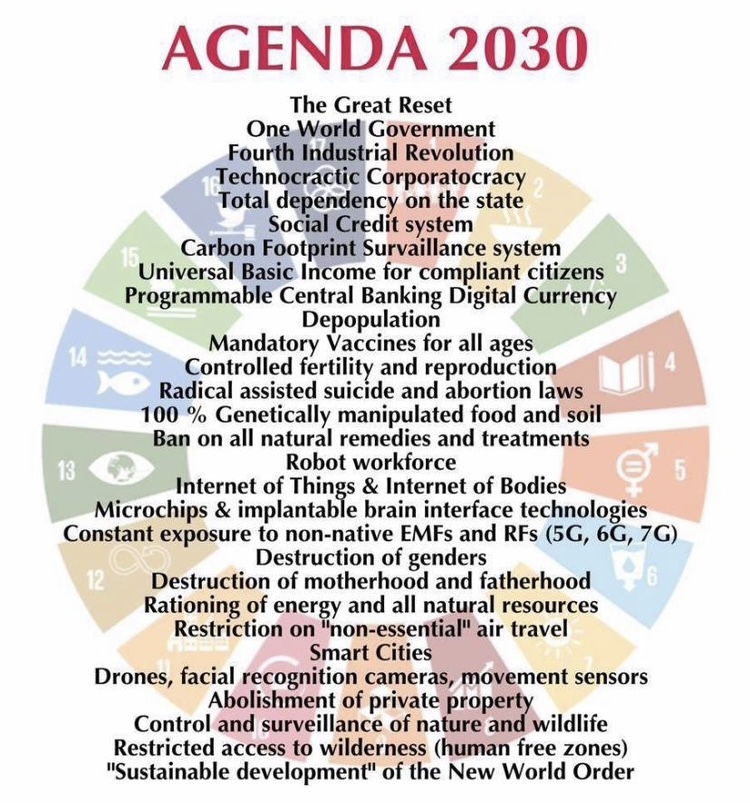 AGENDA 2030

The Great Reset
One World Government
Fourth Industrial Revolution
Technocractic Corporatocracy
Total dependency on the state
Social Credit system
Carbon Footprint Survaillance system
Universal Basic Income for compliant citizens
Programmable Central Banking Digital Currency
Depopulation
Mandatory Vaccines for all ages
Controlled fertility and reproduction
Radical assisted suicide and abortion laws
100 % Genetically manipulated food and soil
Ban on all natural remedies and treatments
Robot workforce
Internet of Things & Internet of Bodies
Microchips & implantable brain interface technologies
Constant exposure to non-native EMFs and RFs (5G, 6G, 7G)
Destruction of genders
Destruction of motherhood and fatherhood
Rationing of energy and all natural resources
Restriction on "non-essential" air travel
Smart Cities
Drones, facial recognition cameras, movement sensors
Abolishment of private property
Control and surveillance of nature and wildlife
Restricted access to wilderness (human free zones)
"Sustainable development" of the New World Order

16 2 15 3 14 4 13 5 12 6